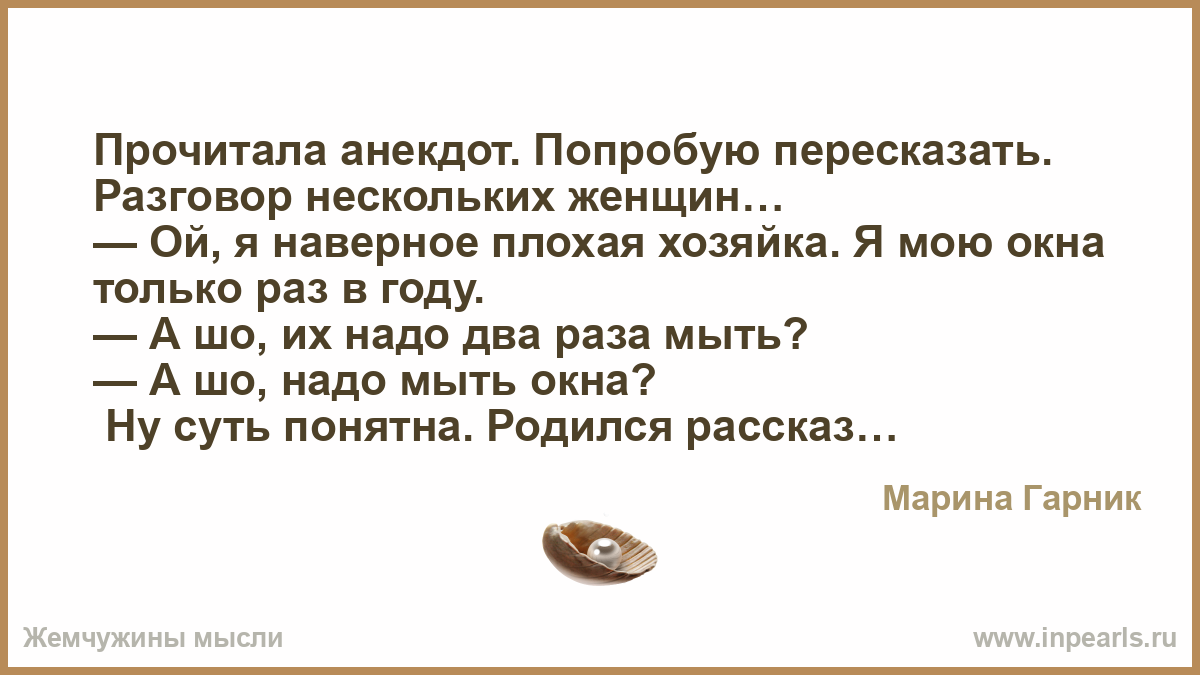 Прочитала анекдот. Попробую пересказать.
Разговор нескольких женщин…
— Ой, я наверное плохая хозяйка. Я мою окна только раз в году.
— А шо, их надо два раза мыть?
— А шо, надо мыть окна?
Ну суть понятна. Родился рассказ…

Марина Гарник

Жемчужины мысли

www.inpearls.ru